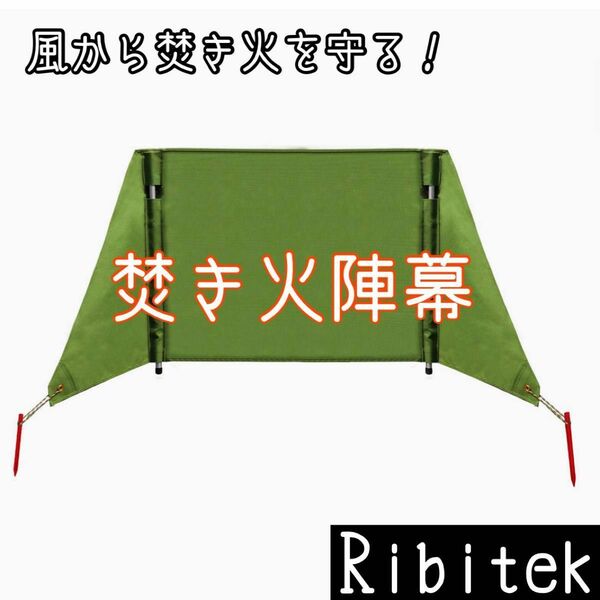 風から焚き火を守る！

焚き火陣幕

Ribitek